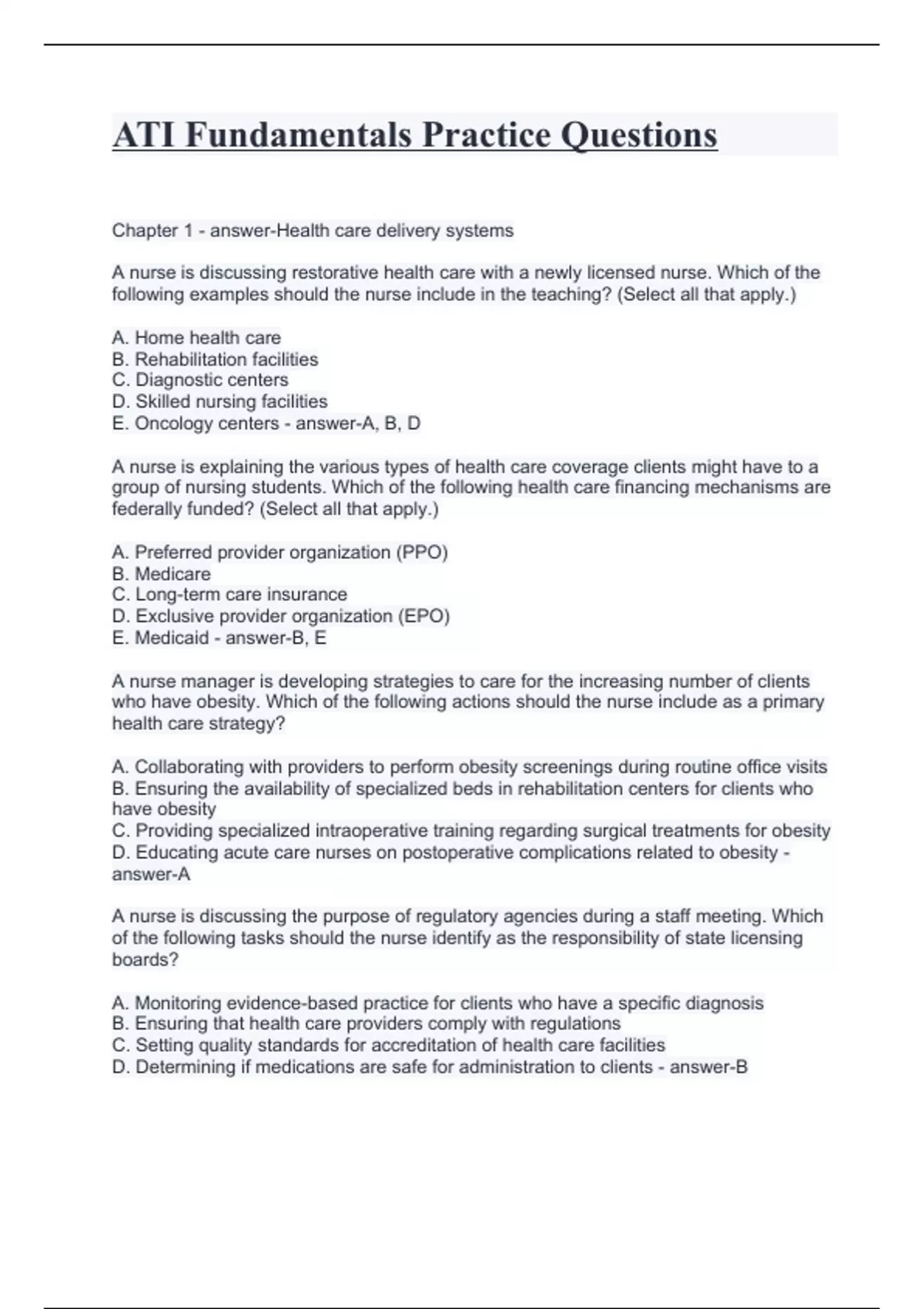 ATI Fundamentals Practice Questions

Chapter 1 - answer-Health care delivery systems

A nurse is discussing restorative health care with a newly licensed nurse. Which of the following examples should the nurse include in the teaching? (Select all that apply.)

A. Home health care
B. Rehabilitation facilities
C. Diagnostic centers
D. Skilled nursing facilities
E. Oncology centers - answer-A, B, D

A nurse is explaining the various types of health care coverage clients might have to a group of nursing students. Which of the following health care financing mechanisms are federally funded? (Select all that apply.)

A. Preferred provider organization (PPO)
B. Medicare
C. Long-term care insurance
D. Exclusive provider organization (EPO)
E. Medicaid - answer-B, E

A nurse manager is developing strategies to care for the increasing number of clients who have obesity. Which of the following actions should the nurse include as a primary health care strategy?

A. Collaborating with providers to perform obesity screenings during routine office visits
B. Ensuring the availability of specialized beds in rehabilitation centers for clients who have obesity
C. Providing specialized intraoperative training regarding surgical treatments for obesity
D. Educating acute care nurses on postoperative complications related to obesity - answer-A

A nurse is discussing the purpose of regulatory agencies during a staff meeting. Which of the following tasks should the nurse identify as the responsibility of state licensing boards?

A. Monitoring evidence-based practice for clients who have a specific diagnosis
B. Ensuring that health care providers comply with regulations
C. Setting quality standards for accreditation of health care facilities
D. Determining if medications are safe for administration to clients - answer-B